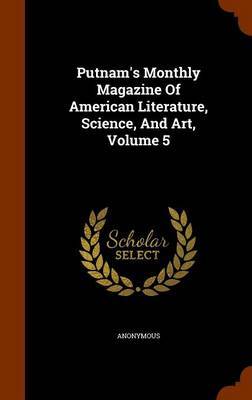 Putnam's Monthly Magazine Of American Literature, Science, And Art, Volume 5

Scholar
SELECT

ANONYMOUS